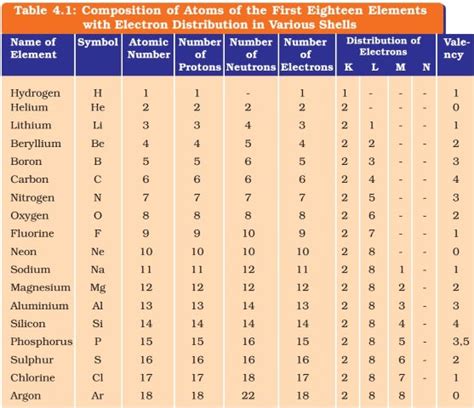 Table 4.1: Composition of Atoms of the First Eighteen Elements with Electron Distribution in Various Shells

| Name of Element | Symbol | Atomic Number | Number of Protons | Number of Neutrons | Number of Electrons | Distribution of Electrons K | L | M | N | Valency |
|---|---|---|---|---|---|---|---|---|---|---|
| Hydrogen | H | 1 | 1 | - | 1 | 1 | - | - | - | 1 |
| Helium | He | 2 | 2 | 2 | 2 | 2 | - | - | - | 0 |
| Lithium | Li | 3 | 3 | 4 | 3 | 2 | 1 | - | - | 1 |
| Beryllium | Be | 4 | 4 | 5 | 4 | 2 | 2 | - | - | 2 |
| Boron | B | 5 | 5 | 6 | 5 | 2 | 3 | - | - | 3 |
| Carbon | C | 6 | 6 | 6 | 6 | 2 | 4 | - | - | 4 |
| Nitrogen | N | 7 | 7 | 7 | 7 | 2 | 5 | - | - | 3 |
| Oxygen | O | 8 | 8 | 8 | 8 | 2 | 6 | - | - | 2 |
| Fluorine | F | 9 | 9 | 10 | 9 | 2 | 7 | - | - | 1 |
| Neon | Ne | 10 | 10 | 10 | 10 | 2 | 8 | - | - | 0 |
| Sodium | Na | 11 | 11 | 12 | 11 | 2 | 8 | 1 | - | 1 |
| Magnesium | Mg | 12 | 12 | 12 | 12 | 2 | 8 | 2 | - | 2 |
| Aluminium | Al | 13 | 13 | 14 | 13 | 2 | 8 | 3 | - | 3 |
| Silicon | Si | 14 | 14 | 14 | 14 | 2 | 8 | 4 | - | 4 |
| Phosphorus | P | 15 | 15 | 16 | 15 | 2 | 8 | 5 | - | 3,5 |
| Sulphur | S | 16 | 16 | 16 | 16 | 2 | 8 | 6 | - | 2 |
| Chlorine | Cl | 17 | 17 | 18 | 17 | 2 | 8 | 7 | - | 1 |
| Argon | Ar | 18 | 18 | 22 | 18 | 2 | 8 | 8 |  | 0 |